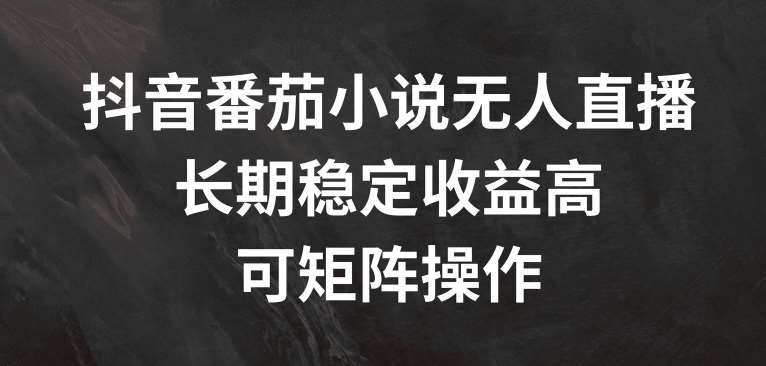 抖音番茄小说无人直播
长期稳定收益高
可矩阵操作